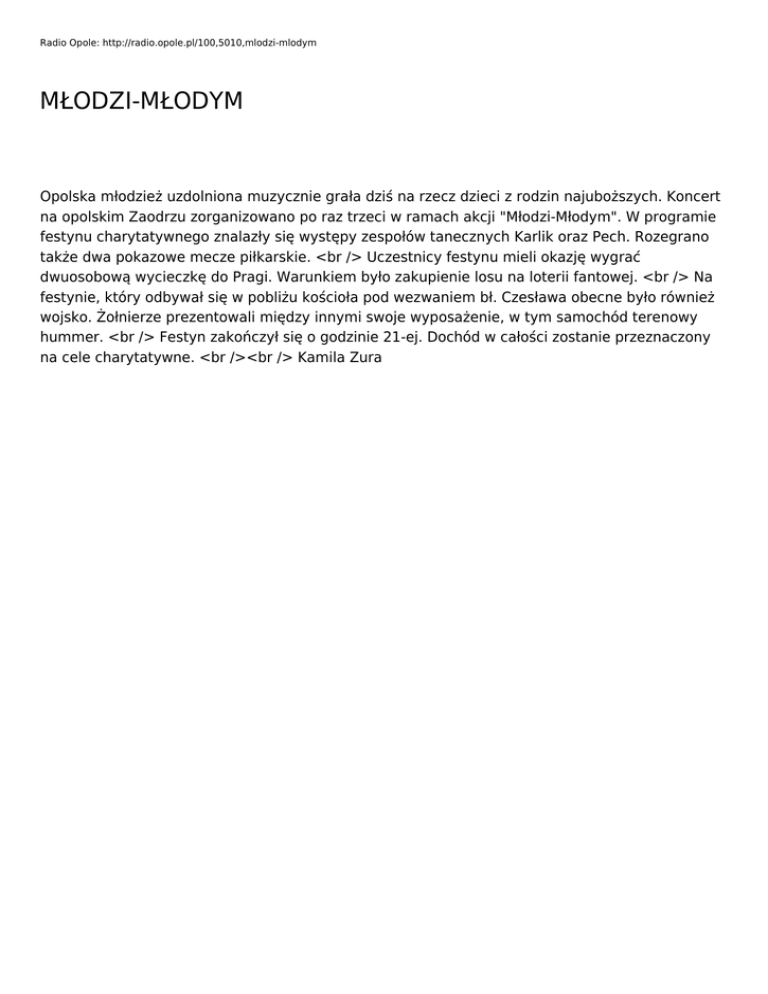 Radio Opole: http://radio.opole.pl/100,5010,mlodzi-mlodym

MŁODZI-MŁODYM

Opolska młodzież uzdolniona muzycznie grała dziś na rzecz dzieci z rodzin najuboższych. Koncert na opolskim Zaodrzu zorganizowano po raz trzeci w ramach akcji "Młodzi-Młodym". W programie festynu charytatywnego znalazły się występy zespołów tanecznych Karlik oraz Pech. Rozegrano także dwa pokazowe mecze piłkarskie. <br /> Uczestnicy festynu mieli okazję wygrać dwuosobową wycieczkę do Pragi. Warunkiem było zakupienie losu na loterii fantowej. <br /> Na festynie, który odbywał się w pobliżu kościoła pod wezwaniem bł. Czesława obecne było również wojsko. Żołnierze prezentowali między innymi swoje wyposażenie, w tym samochód terenowy hummer. <br /> Festyn zakończył się o godzinie 21-ej. Dochód w całości zostanie przeznaczony na cele charytatywne. <br /><br /> Kamila Zura